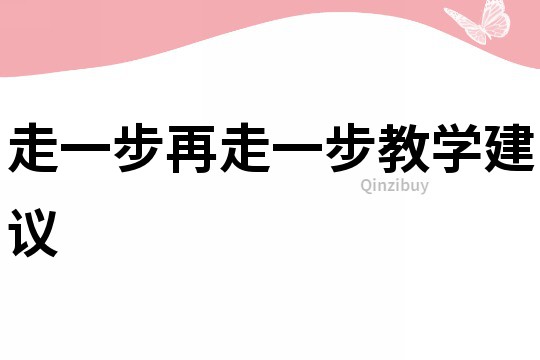 走一步再走一步教学建议

Qinzibuy